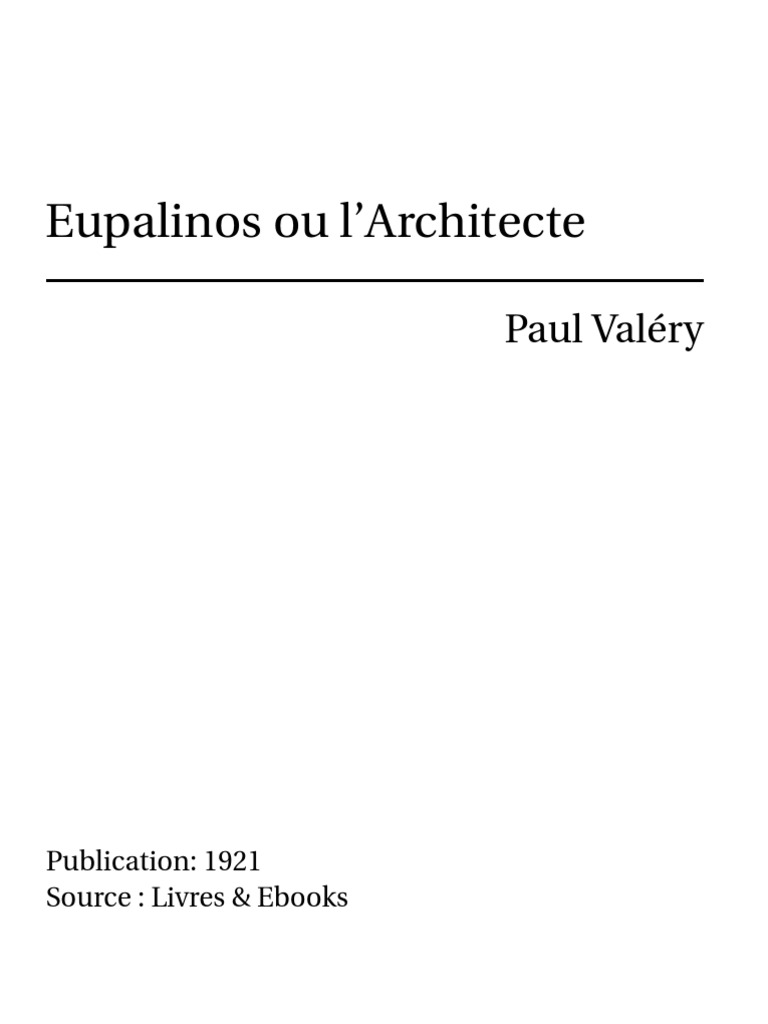 Eupalinos ou l'Architecte

Paul Valéry

Publication: 1921
Source : Livres & Ebooks